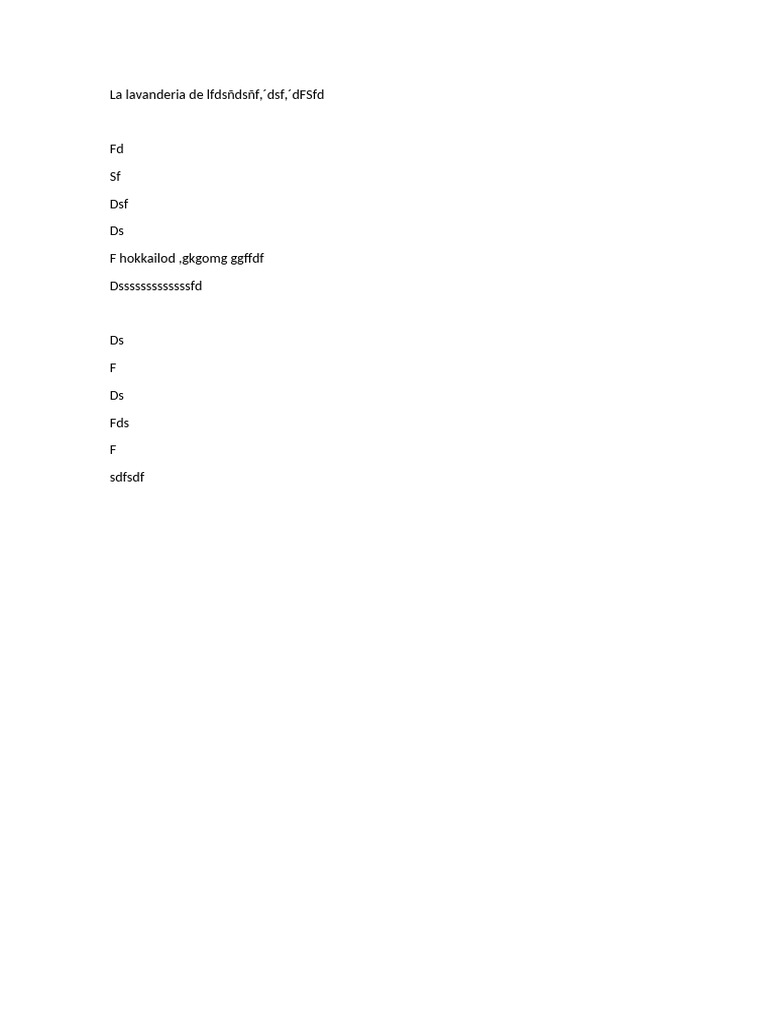 La lavanderia de lfdsñdsñf,´dsf,´dFSfd

Fd

Sf

Dsf

Ds

F hokkailod ,gkgomg ggffdf

Dsssssssssssssfd

Ds

F

Ds

Fds

F

sdfsdf